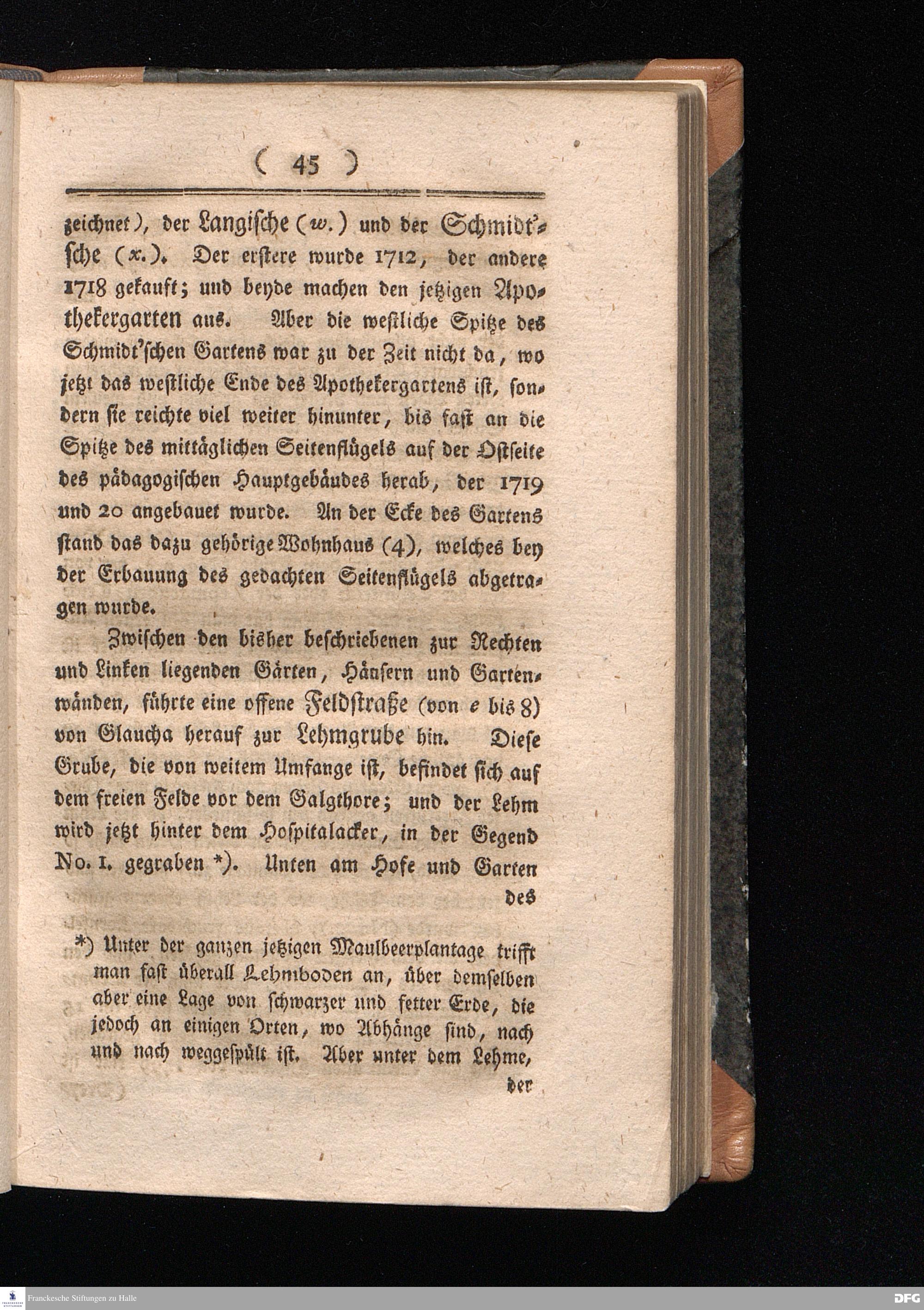 ( 45 )

zeichnet), der Langische (w.) und der Schmidt'sche (x.). Der erstere wurde 1712, der andere 1718 gekauft; und beyde machen den jetzigen Apothekergarten aus. Aber die westliche Spitze des Schmidt'schen Gartens war zu der Zeit nicht da, wo jetzt das westliche Ende des Apothekergartens ist, sondern sie reichte viel weiter hinunter, bis fast an die Spitze des mittäglichen Seitenflügels auf der Ostseite des pädagogischen Hauptgebäudes herab, der 1719 und 20 angebauet wurde. An der Ecke des Gartens stand das dazu gehörige Wohnhaus (4), welches bey der Erbauung des gedachten Seitenflügels abgetragen wurde.

Zwischen den bisher beschriebenen zur Rechten und Linken liegenden Gärten, Häusern und Gartenwänden, führte eine offene Feldstraße (von e bis 8) von Glaucha herauf zur Lehmgrube hin. Diese Grube, die von weitem Umfange ist, befindet sich auf dem freien Felde vor dem Galgthore; und der Lehm wird jetzt hinter dem Hospitalacker, in der Gegend No. 1. gegraben *). Unten am Hofe und Garten des

*) Unter der ganzen jetzigen Maulbeerplantage trifft man fast überall Lehmboden an, über demselben aber eine Lage von schwarzer und fetter Erde, die jedoch an einigen Orten, wo Abhänge sind, nach und nach weggespült ist. Aber unter dem Lehme, der

Franckesche Stiftungen zu Halle
DFG